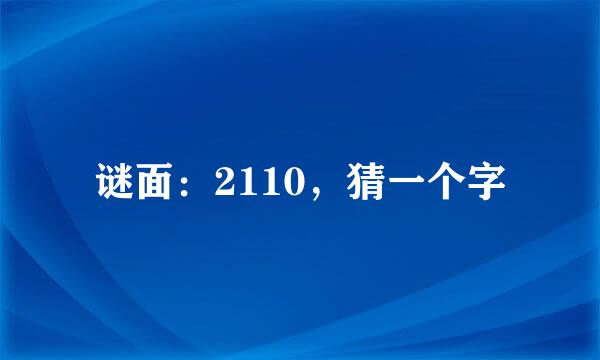 谜面：2110，猜一个字